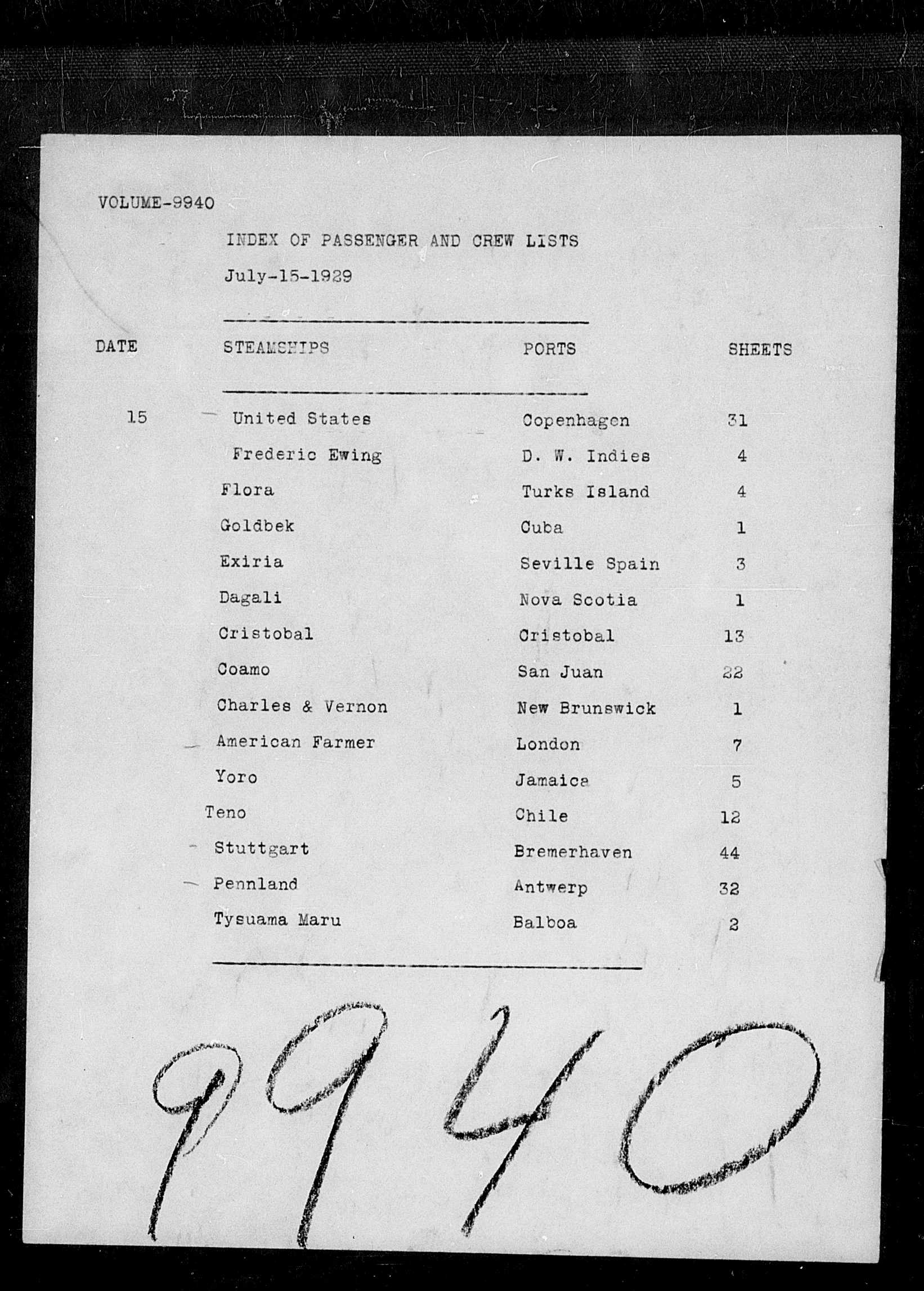 VOLUME-9940

INDEX OF PASSENGER AND CREW LISTS

July-15-1929

| DATE | STEAMSHIPS | PORTS | SHEETS |
|---|---|---|---|
| 15 | United States | Copenhagen | 31 |
| | Frederic Ewing | D. W. Indies | 4 |
| | Flora | Turks Island | 4 |
| | Goldbek | Cuba | 1 |
| | Exiria | Seville Spain | 3 |
| | Dagali | Nova Scotia | 1 |
| | Cristobal | Cristobal | 13 |
| | Coamo | San Juan | 22 |
| | Charles & Vernon | New Brunswick | 1 |
| | American Farmer | London | 7 |
| | Yoro | Jamaica | 5 |
| | Teno | Chile | 12 |
| | Stuttgart | Bremerhaven | 44 |
| | Pennland | Antwerp | 32 |
| | Tysuama Maru | Balboa | 2 |

9940